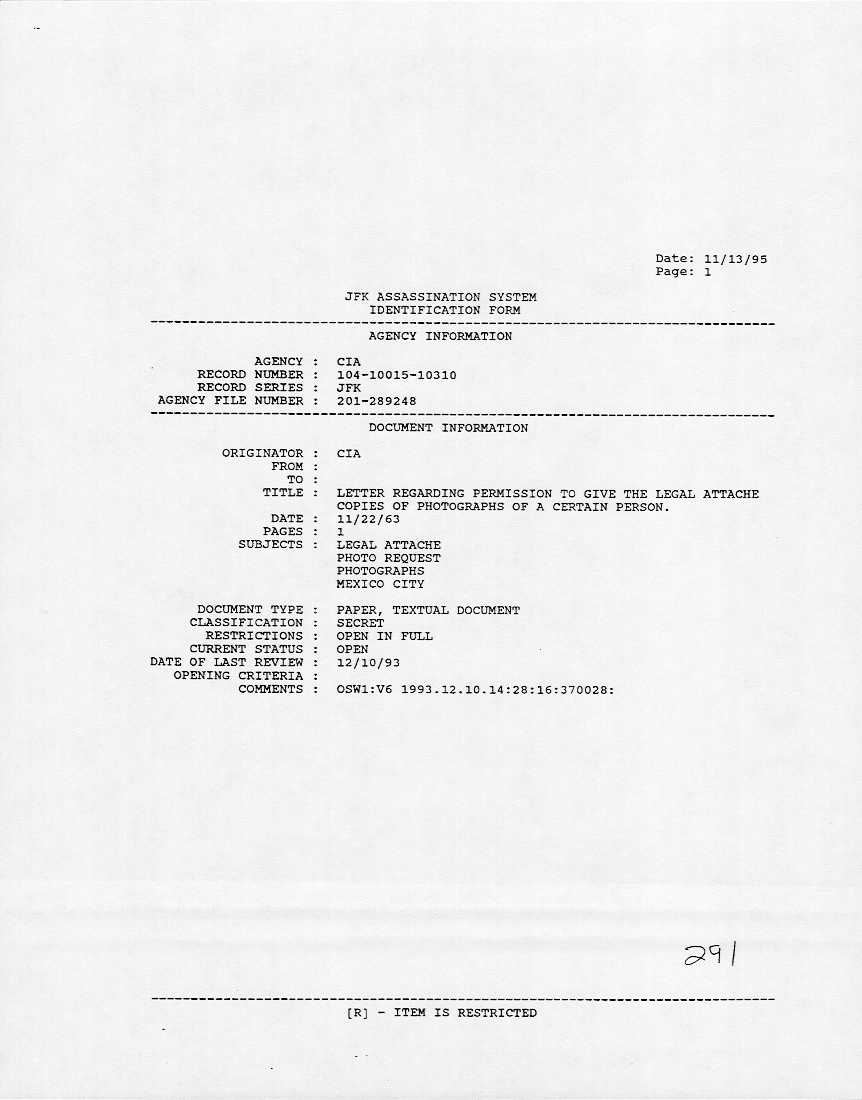 Date: 11/13/95
Page: 1

JFK ASSASSINATION SYSTEM
IDENTIFICATION FORM

AGENCY INFORMATION

AGENCY : CIA
RECORD NUMBER : 104-10015-10310
RECORD SERIES : JFK
AGENCY FILE NUMBER : 201-289248

DOCUMENT INFORMATION

ORIGINATOR : CIA
FROM :
TO :
TITLE : LETTER REGARDING PERMISSION TO GIVE THE LEGAL ATTACHE COPIES OF PHOTOGRAPHS OF A CERTAIN PERSON.
DATE : 11/22/63
PAGES : 1
SUBJECTS : LEGAL ATTACHE
PHOTO REQUEST
PHOTOGRAPHS
MEXICO CITY

DOCUMENT TYPE : PAPER, TEXTUAL DOCUMENT
CLASSIFICATION : SECRET
RESTRICTIONS : OPEN IN FULL
CURRENT STATUS : OPEN
DATE OF LAST REVIEW : 12/10/93
OPENING CRITERIA :
COMMENTS : OSW1:V6 1993.12.10.14:28:16:370028:

291

[R] - ITEM IS RESTRICTED